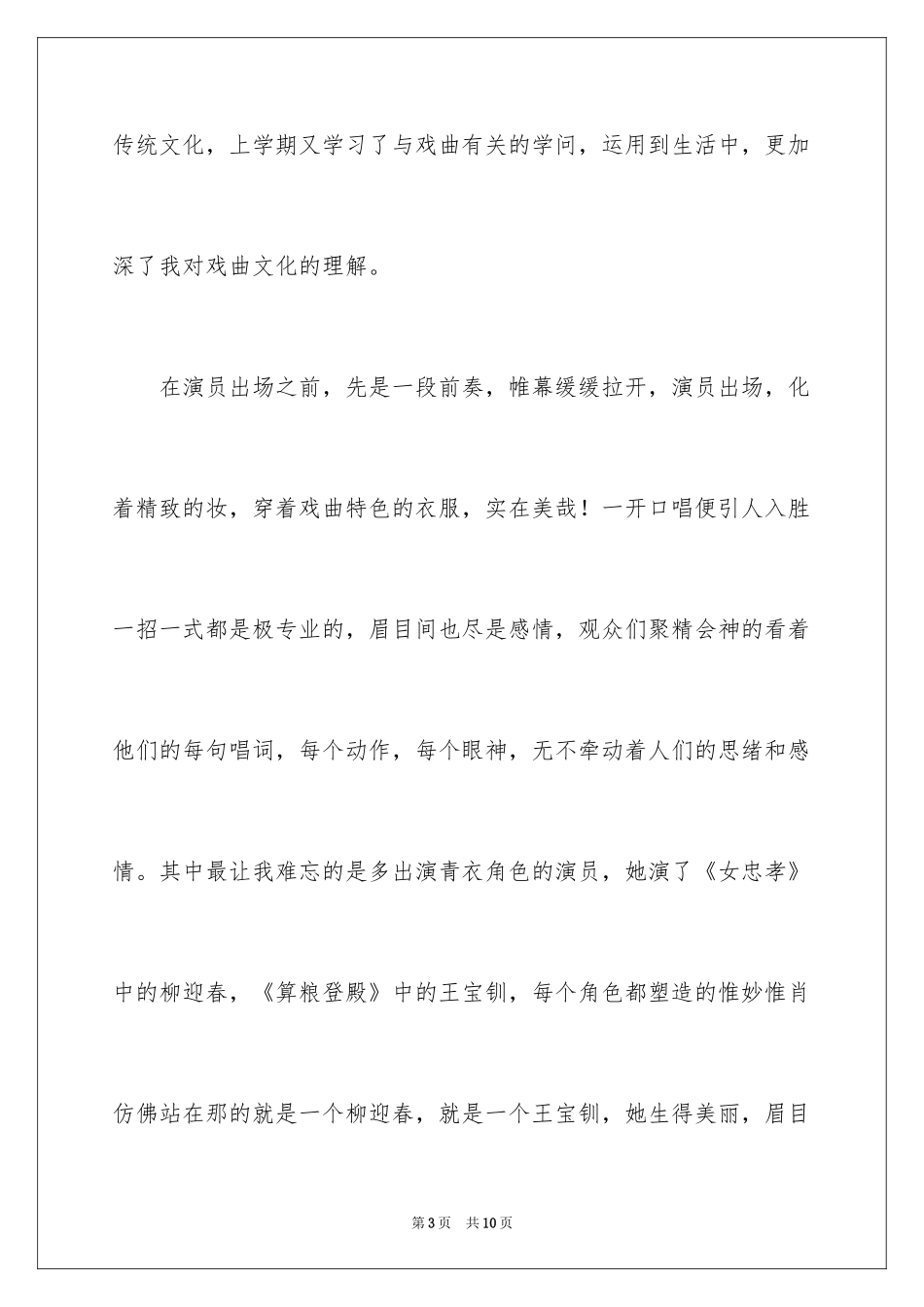 传统文化，上学期又学习了与戏曲有关的学问，运用到生活中，更加深了我对戏曲文化的理解。

在演员出场之前，先是一段前奏，帷幕缓缓拉开，演员出场，化着精致的妆，穿着戏曲特色的衣服，实在美哉！一开口唱便引人入胜一招一式都是极专业的，眉目间也尽是感情，观众们聚精会神的看着他们的每句唱词，每个动作，每个眼神，无不牵动着人们的思绪和感情。其中最让我难忘的是多出演青衣角色的演员，她演了《女忠孝》中的柳迎春，《算粮登殿》中的王宝钏，每个角色都塑造的惟妙惟肖仿佛站在那的就是一个柳迎春，就是一个王宝钏，她生得美丽，眉目

第3页　共10页